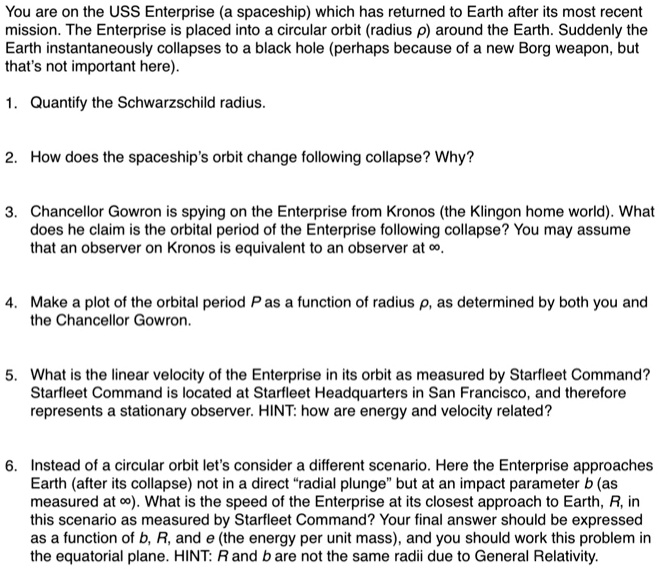 You are on the USS Enterprise (a spaceship) which has returned to Earth after its most recent mission. The Enterprise is placed into a circular orbit (radius $\rho$) around the Earth. Suddenly the Earth instantaneously collapses to a black hole (perhaps because of a new Borg weapon, but that's not important here).

1. Quantify the Schwarzschild radius.

2. How does the spaceship's orbit change following collapse? Why?

3. Chancellor Gowron is spying on the Enterprise from Kronos (the Klingon home world). What does he claim is the orbital period of the Enterprise following collapse? You may assume that an observer on Kronos is equivalent to an observer at $\infty$.

4. Make a plot of the orbital period $P$ as a function of radius $\rho$, as determined by both you and the Chancellor Gowron.

5. What is the linear velocity of the Enterprise in its orbit as measured by Starfleet Command? Starfleet Command is located at Starfleet Headquarters in San Francisco, and therefore represents a stationary observer. HINT: how are energy and velocity related?

6. Instead of a circular orbit let's consider a different scenario. Here the Enterprise approaches Earth (after its collapse) not in a direct "radial plunge" but at an impact parameter $b$ (as measured at $\infty$). What is the speed of the Enterprise at its closest approach to Earth, $R$, in this scenario as measured by Starfleet Command? Your final answer should be expressed as a function of $b$, $R$, and $e$ (the energy per unit mass), and you should work this problem in the equatorial plane. HINT: $R$ and $b$ are not the same radii due to General Relativity.